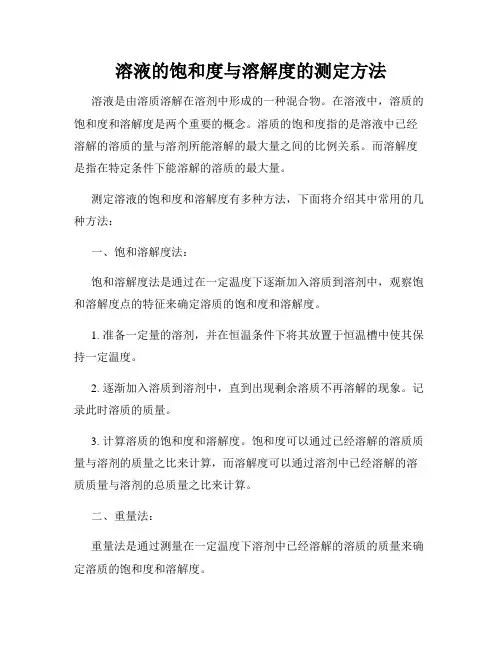 溶液的饱和度与溶解度的测定方法

溶液是由溶质溶解在溶剂中形成的一种混合物。在溶液中，溶质的饱和度和溶解度是两个重要的概念。溶质的饱和度指的是溶液中已经溶解的溶质的量与溶剂所能溶解的最大量之间的比例关系。而溶解度是指在特定条件下能溶解的溶质的最大量。

测定溶液的饱和度和溶解度有多种方法，下面将介绍其中常用的几种方法：

一、饱和溶解度法：

饱和溶解度法是通过在一定温度下逐渐加入溶质到溶剂中，观察饱和溶解度点的特征来确定溶质的饱和度和溶解度。

1. 准备一定量的溶剂，并在恒温条件下将其放置于恒温槽中使其保持一定温度。

2. 逐渐加入溶质到溶剂中，直到出现剩余溶质不再溶解的现象。记录此时溶质的质量。

3. 计算溶质的饱和度和溶解度。饱和度可以通过已经溶解的溶质质量与溶剂的质量之比来计算，而溶解度可以通过溶剂中已经溶解的溶质质量与溶剂的总质量之比来计算。

二、重量法：

重量法是通过测量在一定温度下溶剂中已经溶解的溶质的质量来确定溶质的饱和度和溶解度。